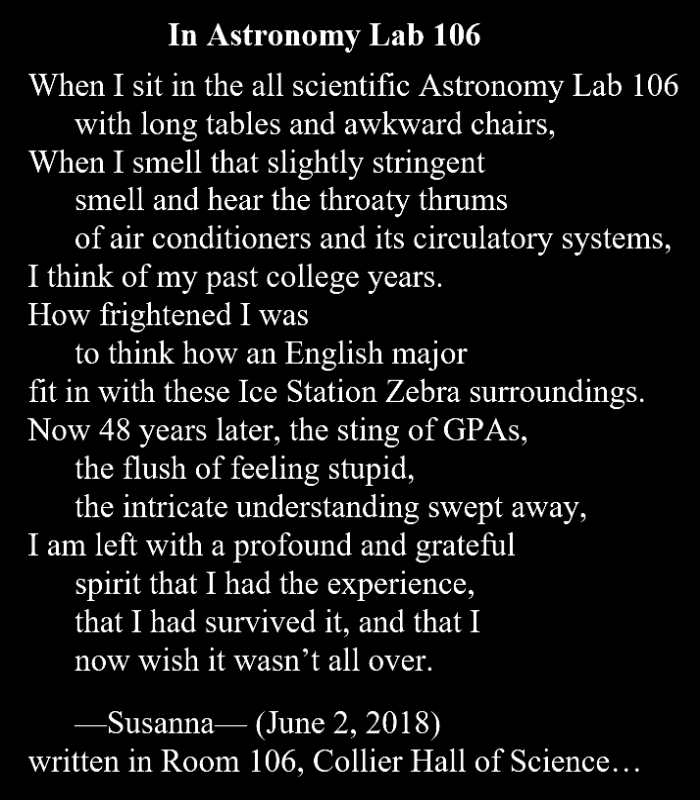 In Astronomy Lab 106

When I sit in the all scientific Astronomy Lab 106
with long tables and awkward chairs,
When I smell that slightly stringent
smell and hear the throaty thrums
of air conditioners and its circulatory systems,
I think of my past college years.
How frightened I was
to think how an English major
fit in with these Ice Station Zebra surroundings.
Now 48 years later, the sting of GPAs,
the flush of feeling stupid,
the intricate understanding swept away,
I am left with a profound and grateful
spirit that I had the experience,
that I had survived it, and that I
now wish it wasn't all over.

—Susanna— (June 2, 2018)
written in Room 106, Collier Hall of Science…